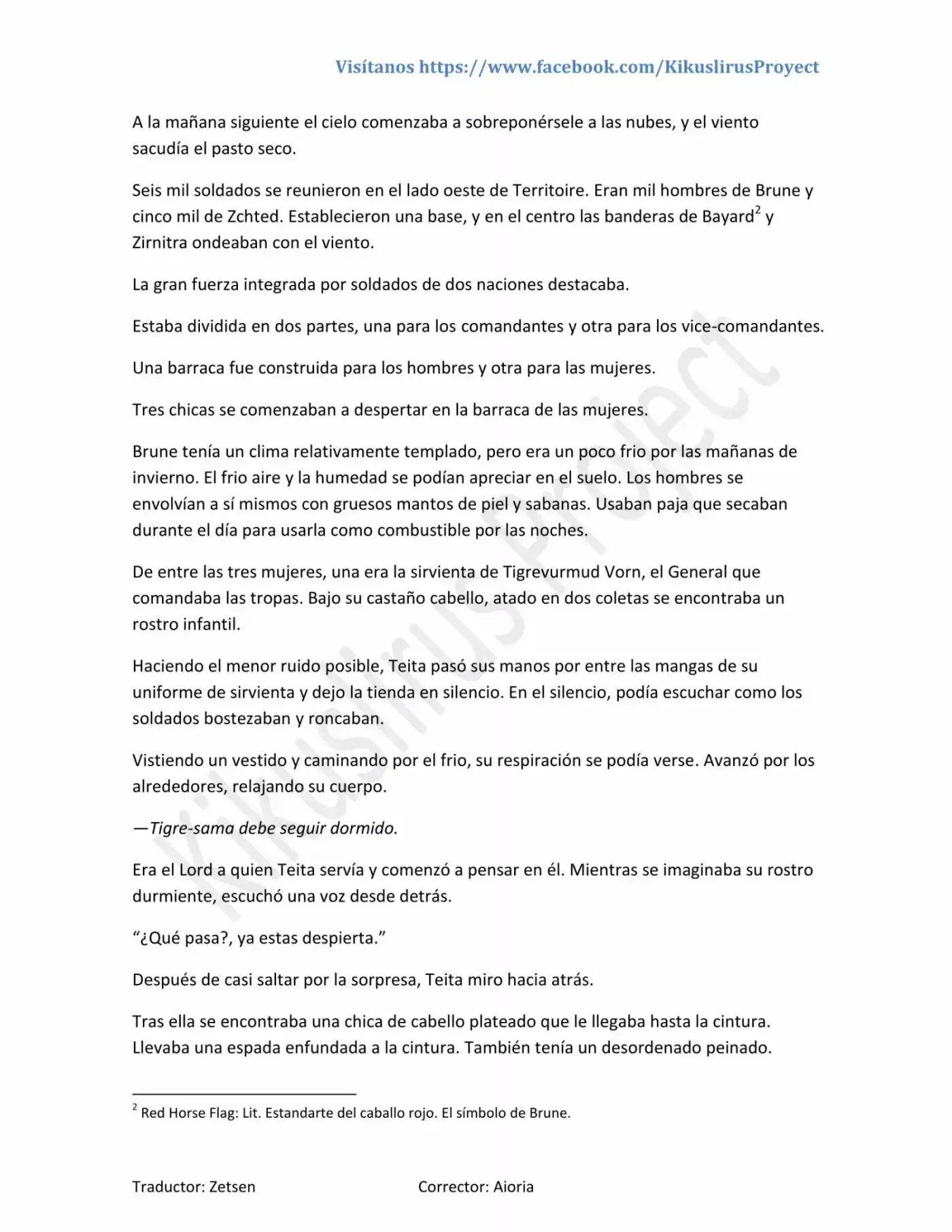 Visítanos https://www.facebook.com/KikuslirusProyect

A la mañana siguiente el cielo comenzaba a sobreponérsele a las nubes, y el viento sacudía el pasto seco.

Seis mil soldados se reunieron en el lado oeste de Territoire. Eran mil hombres de Brune y cinco mil de Zchted. Establecieron una base, y en el centro las banderas de Bayard$^{2}$ y Zirnitra ondeaban con el viento.

La gran fuerza integrada por soldados de dos naciones destacaba.

Estaba dividida en dos partes, una para los comandantes y otra para los vice-comandantes.

Una barraca fue construida para los hombres y otra para las mujeres.

Tres chicas se comenzaban a despertar en la barraca de las mujeres.

Brune tenía un clima relativamente templado, pero era un poco frio por las mañanas de invierno. El frio aire y la humedad se podían apreciar en el suelo. Los hombres se envolvían a sí mismos con gruesos mantos de piel y sabanas. Usaban paja que secaban durante el día para usarla como combustible por las noches.

De entre las tres mujeres, una era la sirvienta de Tigrevurmud Vorn, el General que comandaba las tropas. Bajo su castaño cabello, atado en dos coletas se encontraba un rostro infantil.

Haciendo el menor ruido posible, Teita pasó sus manos por entre las mangas de su uniforme de sirvienta y dejo la tienda en silencio. En el silencio, podía escuchar como los soldados bostezaban y roncaban.

Vistiendo un vestido y caminando por el frio, su respiración se podía verse. Avanzó por los alrededores, relajando su cuerpo.

—Tigre-sama debe seguir dormido.

Era el Lord a quien Teita servía y comenzó a pensar en él. Mientras se imaginaba su rostro durmiente, escuchó una voz desde detrás.

"¿Qué pasa?, ya estas despierta."

Después de casi saltar por la sorpresa, Teita miro hacia atrás.

Tras ella se encontraba una chica de cabello plateado que le llegaba hasta la cintura. Llevaba una espada enfundada a la cintura. También tenía un desordenado peinado.

$^{2}$ Red Horse Flag: Lit. Estandarte del caballo rojo. El símbolo de Brune.

Traductor: Zetsen Corrector: Aioria

Kikuslirus Project